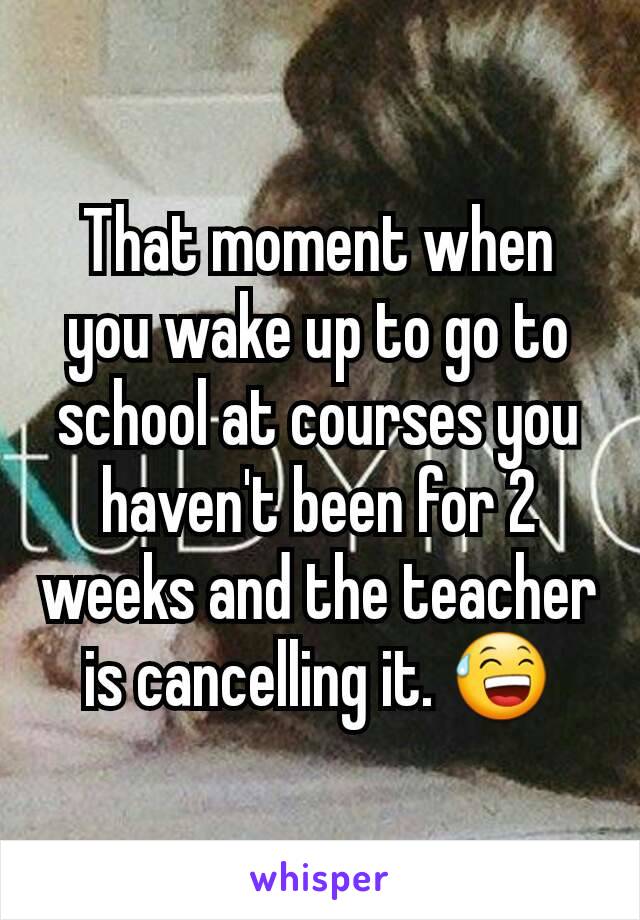 That moment when you wake up to go to school at courses you haven't been for 2 weeks and the teacher is cancelling it. 😅

whisper